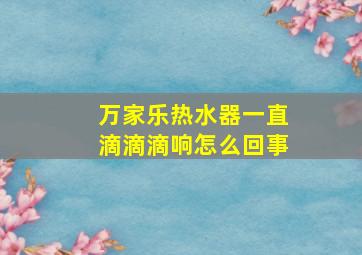 万家乐热水器一直滴滴滴响怎么回事